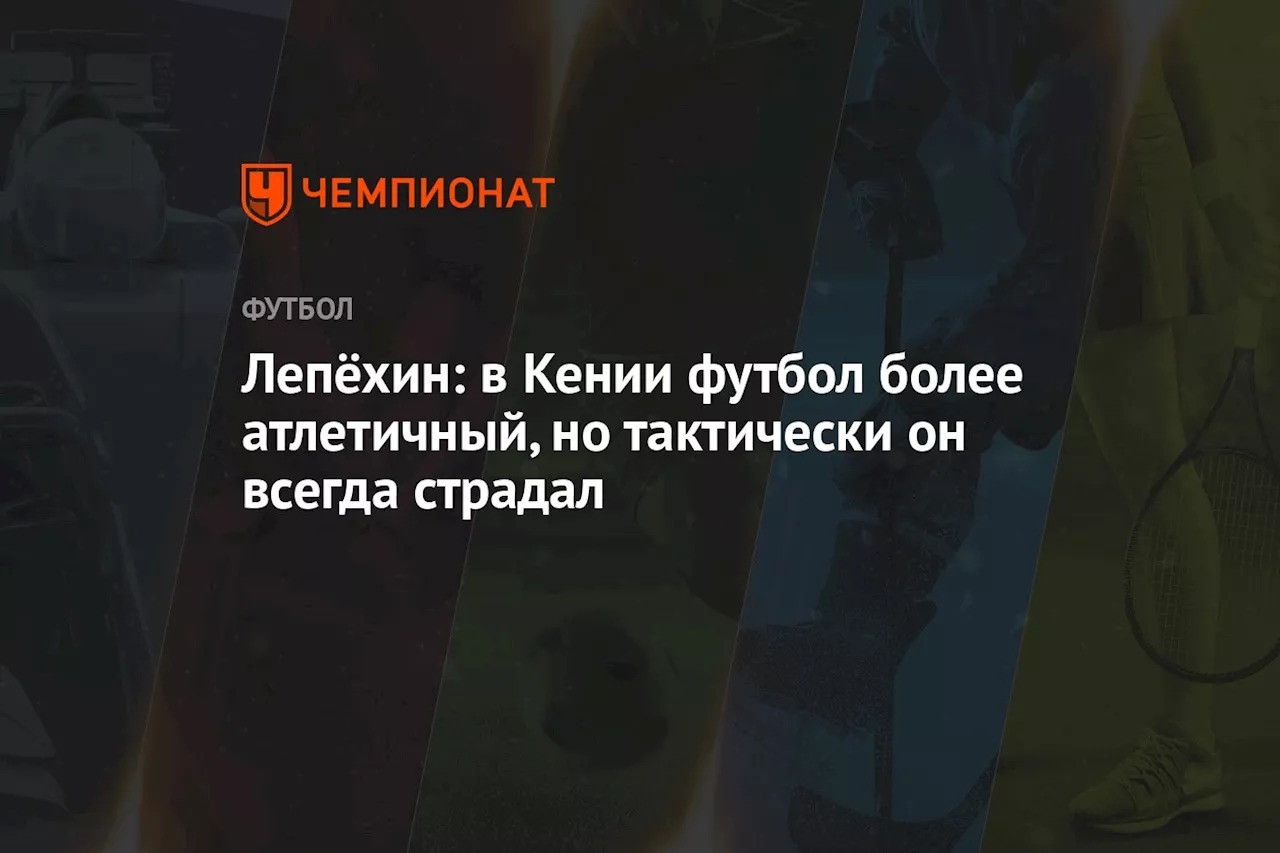 ЧЕМПИОНАТ

ФУТБОЛ

Лепёхин: в Кении футбол более атлетичный, но тактически он всегда страдал